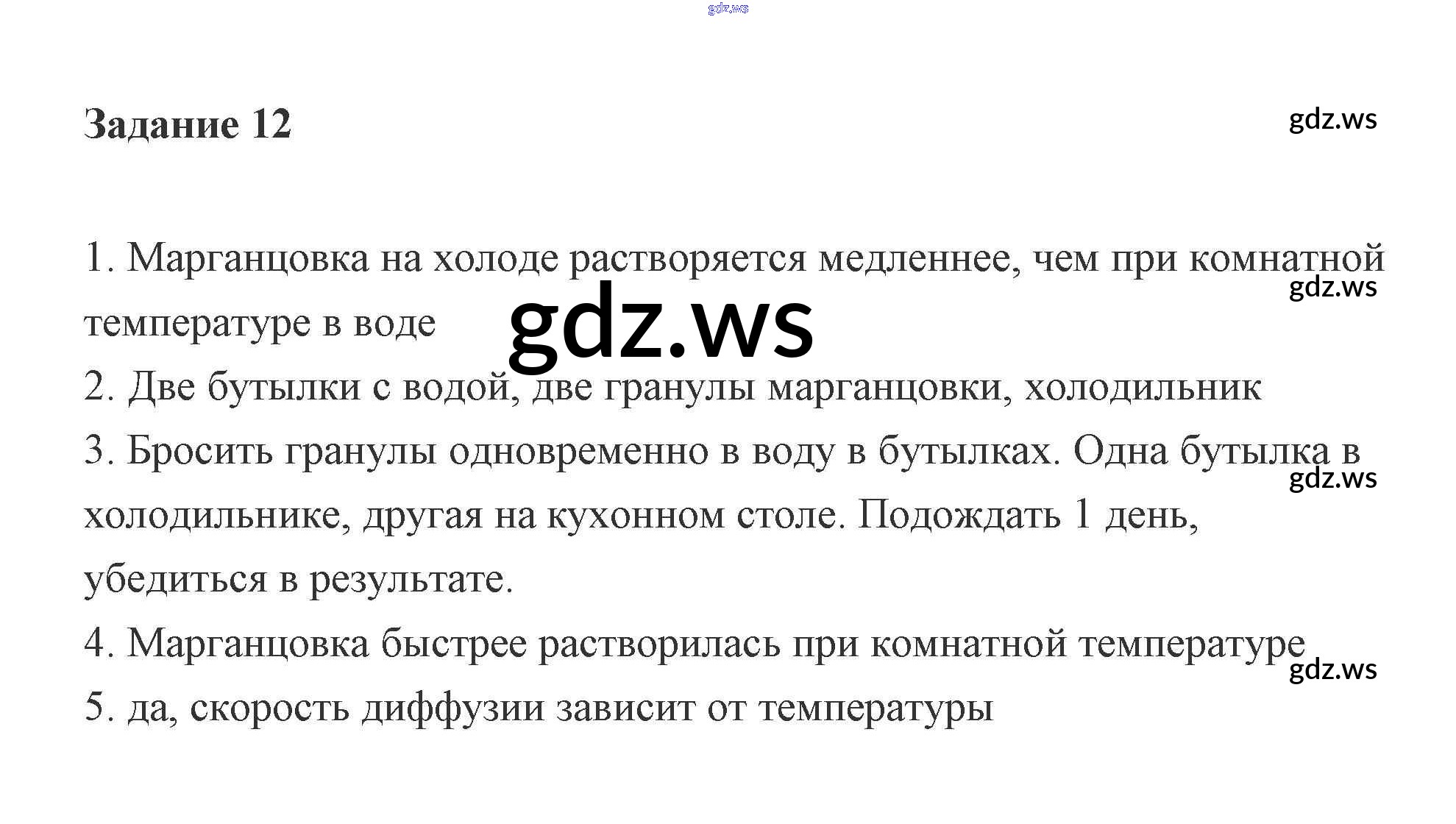 gdz.ws

Задание 12

gdz.ws

1. Марганцовка на холоде растворяется медленнее, чем при комнатной температуре в воде

gdz.ws

gdz.ws

2. Две бутылки с водой, две гранулы марганцовки, холодильник

3. Бросить гранулы одновременно в воду в бутылках. Одна бутылка в холодильнике, другая на кухонном столе. Подождать 1 день, убедиться в результате.

gdz.ws

4. Марганцовка быстрее растворилась при комнатной температуре

gdz.ws

5. да, скорость диффузии зависит от температуры